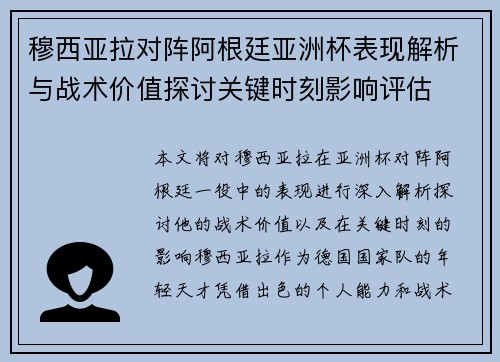 穆西亚拉对阵阿根廷亚洲杯表现解析与战术价值探讨关键时刻影响评估

本文将对穆西亚拉在亚洲杯对阵阿根廷一役中的表现进行深入解析探讨他的战术价值以及在关键时刻的影响穆西亚拉作为德国国家队的年轻天才凭借出色的个人能力和战术